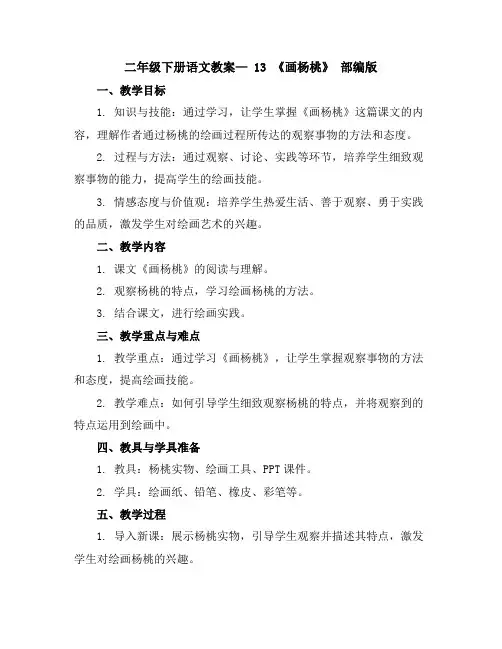 二年级下册语文教案— 13 《画杨桃》 部编版

一、教学目标

1. 知识与技能：通过学习，让学生掌握《画杨桃》这篇课文的内容，理解作者通过杨桃的绘画过程所传达的观察事物的方法和态度。

2. 过程与方法：通过观察、讨论、实践等环节，培养学生细致观察事物的能力，提高学生的绘画技能。

3. 情感态度与价值观：培养学生热爱生活、善于观察、勇于实践的品质，激发学生对绘画艺术的兴趣。

二、教学内容

1. 课文《画杨桃》的阅读与理解。

2. 观察杨桃的特点，学习绘画杨桃的方法。

3. 结合课文，进行绘画实践。

三、教学重点与难点

1. 教学重点：通过学习《画杨桃》，让学生掌握观察事物的方法和态度，提高绘画技能。

2. 教学难点：如何引导学生细致观察杨桃的特点，并将观察到的特点运用到绘画中。

四、教具与学具准备

1. 教具：杨桃实物、绘画工具、PPT 课件。

2. 学具：绘画纸、铅笔、橡皮、彩笔等。

五、教学过程

1. 导入新课：展示杨桃实物，引导学生观察并描述其特点，激发学生对绘画杨桃的兴趣。